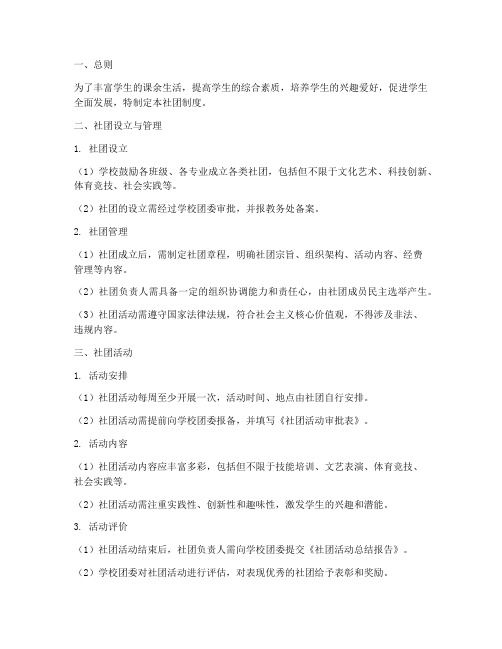 一、总则

为了丰富学生的课余生活，提高学生的综合素质，培养学生的兴趣爱好，促进学生全面发展，特制定本社团制度。

二、社团设立与管理

1. 社团设立

（1）学校鼓励各班级、各专业成立各类社团，包括但不限于文化艺术、科技创新、体育竞技、社会实践等。

（2）社团的设立需经过学校团委审批，并报教务处备案。

2. 社团管理

（1）社团成立后，需制定社团章程，明确社团宗旨、组织架构、活动内容、经费管理等内容。

（2）社团负责人需具备一定的组织协调能力和责任心，由社团成员民主选举产生。

（3）社团活动需遵守国家法律法规，符合社会主义核心价值观，不得涉及非法、违规内容。

三、社团活动

1. 活动安排

（1）社团活动每周至少开展一次，活动时间、地点由社团自行安排。

（2）社团活动需提前向学校团委报备，并填写《社团活动审批表》。

2. 活动内容

（1）社团活动内容应丰富多彩，包括但不限于技能培训、文艺表演、体育竞技、社会实践等。

（2）社团活动需注重实践性、创新性和趣味性，激发学生的兴趣和潜能。

3. 活动评价

（1）社团活动结束后，社团负责人需向学校团委提交《社团活动总结报告》。

（2）学校团委对社团活动进行评估，对表现优秀的社团给予表彰和奖励。